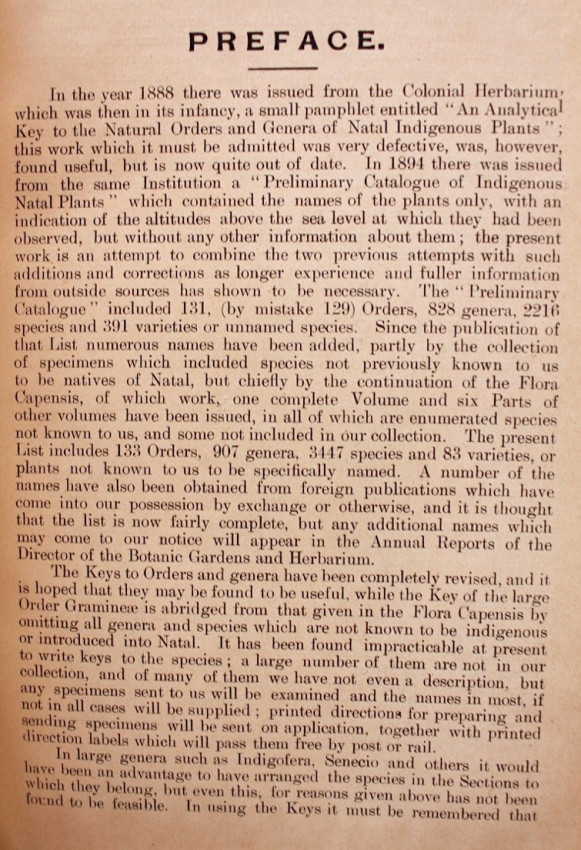 PREFACE.

In the year 1888 there was issued from the Colonial Herbarium, which was then in its infancy, a small pamphlet entitled "An Analytical Key to the Natural Orders and Genera of Natal Indigenous Plants"; this work which it must be admitted was very defective, was, however, found useful, but is now quite out of date. In 1894 there was issued from the same Institution a "Preliminary Catalogue of Indigenous Natal Plants" which contained the names of the plants only, with an indication of the altitudes above the sea level at which they had been observed, but without any other information about them; the present work is an attempt to combine the two previous attempts with such additions and corrections as longer experience and fuller information from outside sources has shown to be necessary. The "Preliminary Catalogue" included 131, (by mistake 129) Orders, 828 genera, 2216 species and 391 varieties or unnamed species. Since the publication of that List numerous names have been added, partly by the collection of specimens which included species not previously known to us to be natives of Natal, but chiefly by the continuation of the Flora Capensis, of which work, one complete Volume and six Parts of other volumes have been issued, in all of which are enumerated species not known to us, and some not included in our collection. The present List includes 133 Orders, 907 genera, 3447 species and 83 varieties, or plants not known to us to be specifically named. A number of the names have also been obtained from foreign publications which have come into our possession by exchange or otherwise, and it is thought that the list is now fairly complete, but any additional names which may come to our notice will appear in the Annual Reports of the Director of the Botanic Gardens and Herbarium.

The Keys to Orders and genera have been completely revised, and it is hoped that they may be found to be useful, while the Key of the large Order Gramineæ is abridged from that given in the Flora Capensis by omitting all genera and species which are not known to be indigenous or introduced into Natal. It has been found impracticable at present to write keys to the species; a large number of them are not in our collection, and of many of them we have not even a description, but any specimens sent to us will be examined and the names in most, if not in all cases will be supplied; printed directions for preparing and sending specimens will be sent on application, together with printed direction labels which will pass them free by post or rail.

In large genera such as Indigofera, Senecio and others it would have been an advantage to have arranged the species in the Sections to which they belong, but even this, for reasons given above has not been found to be feasible. In using the Keys it must be remembered that